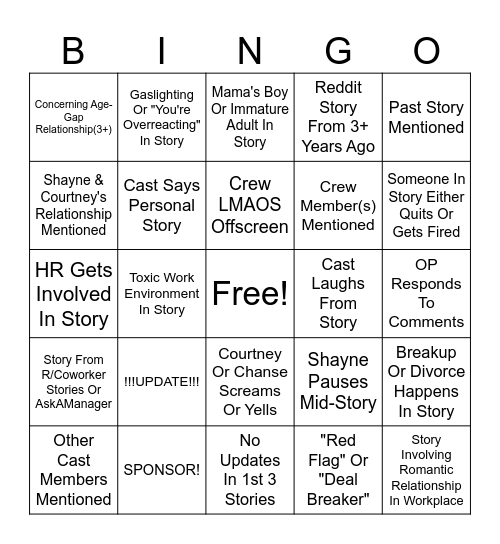 | B | I | N | G | O |
|---|---|---|---|---|
| Concerning Age-Gap Relationship(3+) | Gaslighting Or "You're Overreacting" In Story | Mama's Boy Or Immature Adult In Story | Reddit Story From 3+ Years Ago | Past Story Mentioned |
| Shayne & Courtney's Relationship Mentioned | Cast Says Personal Story | Crew LMAOS Offscreen | Crew Member(s) Mentioned | Someone In Story Either Quits Or Gets Fired |
| HR Gets Involved In Story | Toxic Work Environment In Story | Free! | Cast Laughs From Story | OP Responds To Comments |
| Story From R/Coworker Stories Or AskAManager | !!!UPDATE!!! | Courtney Or Chanse Screams Or Yells | Shayne Pauses Mid-Story | Breakup Or Divorce Happens In Story |
| Other Cast Members Mentioned | SPONSOR! | No Updates In 1st 3 Stories | "Red Flag" Or "Deal Breaker" | Story Involving Romantic Relationship In Workplace |